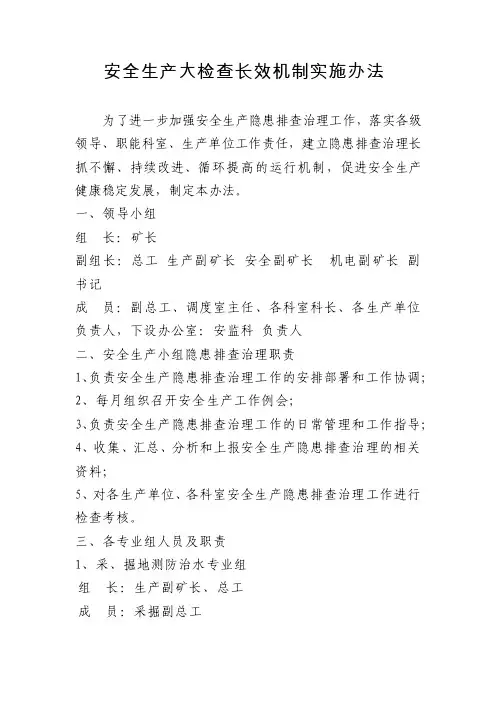 安全生产大检查长效机制实施办法

为了进一步加强安全生产隐患排查治理工作，落实各级领导、职能科室、生产单位工作责任，建立隐患排查治理长抓不懈、持续改进、循环提高的运行机制，促进安全生产健康稳定发展，制定本办法。

一、领导小组

组　长：矿长

副组长：总工　生产副矿长　安全副矿长　机电副矿长　副书记

成　员：副总工、调度室主任、各科室科长、各生产单位负责人，下设办公室：安监科　负责人

二、安全生产小组隐患排查治理职责

1、负责安全生产隐患排查治理工作的安排部署和工作协调；

2、每月组织召开安全生产工作例会；

3、负责安全生产隐患排查治理工作的日常管理和工作指导；

4、收集、汇总、分析和上报安全生产隐患排查治理的相关资料；

5、对各生产单位、各科室安全生产隐患排查治理工作进行检查考核。

三、各专业组人员及职责

1、采、掘地测防治水专业组

组　长：生产副矿长、总工

成　员：采掘副总工